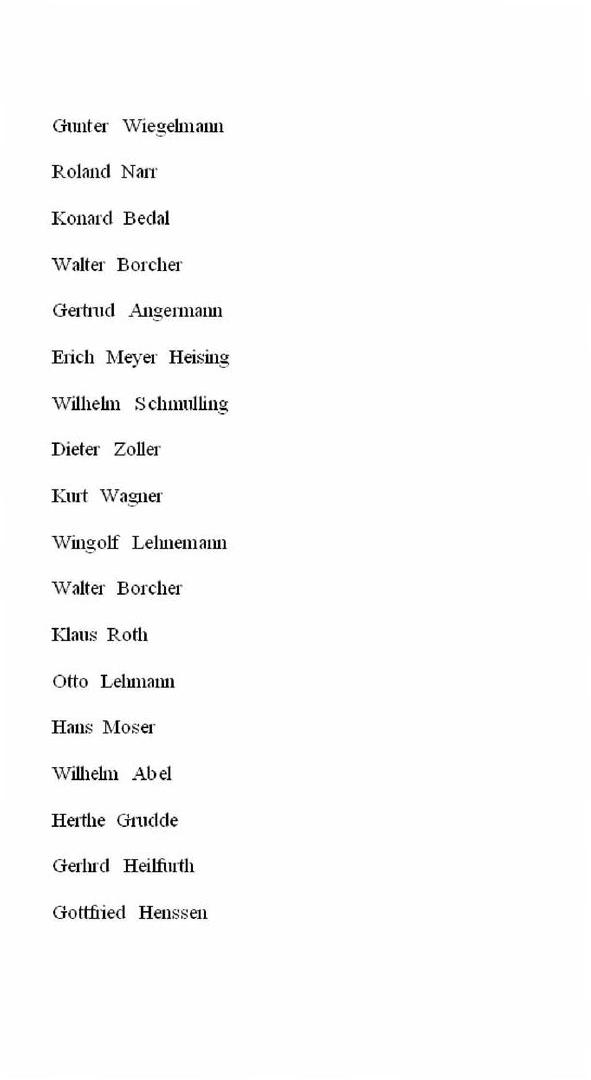 Gunter Wiegelmann

Roland Narr

Konard Bedal

Walter Borcher

Gertrud Angermann

Erich Meyer Heising

Wilhelm Schmulling

Dieter Zoller

Kurt Wagner

Wingolf Lehnemann

Walter Borcher

Klaus Roth

Otto Lehmann

Hans Moser

Wilhelm Abel

Herthe Grudde

Gerhrd Heilfurth

Gottfried Henssen